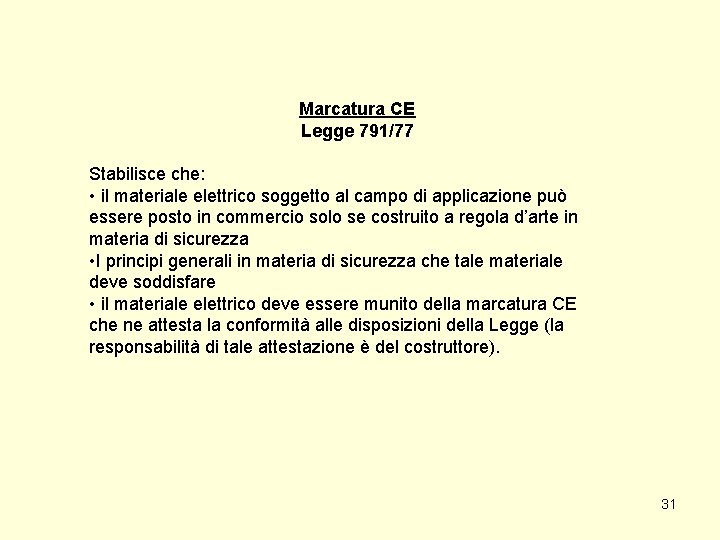 Marcatura CE
Legge 791/77

Stabilisce che:
• il materiale elettrico soggetto al campo di applicazione può essere posto in commercio solo se costruito a regola d'arte in materia di sicurezza
•I principi generali in materia di sicurezza che tale materiale deve soddisfare
• il materiale elettrico deve essere munito della marcatura CE che ne attesta la conformità alle disposizioni della Legge (la responsabilità di tale attestazione è del costruttore).

31